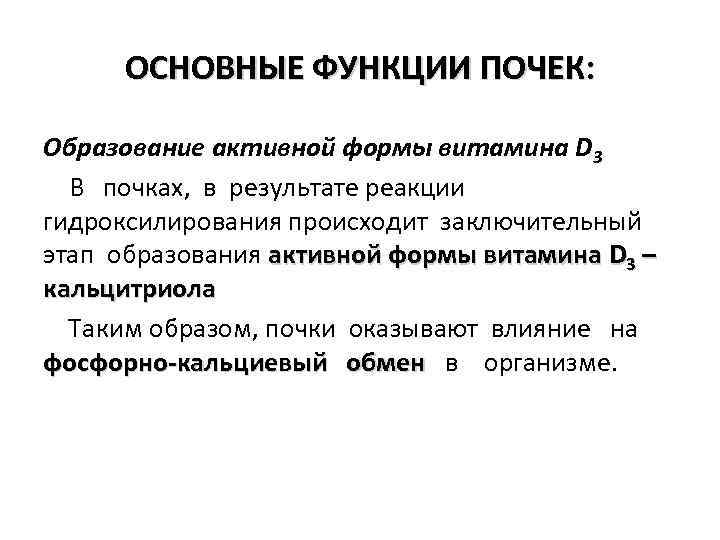 ОСНОВНЫЕ ФУНКЦИИ ПОЧЕК:

Образование активной формы витамина $D_3$

В почках, в результате реакции гидроксилирования происходит заключительный этап образования активной формы витамина $D_3$ – кальцитриола

Таким образом, почки оказывают влияние на фосфорно-кальциевый обмен в организме.